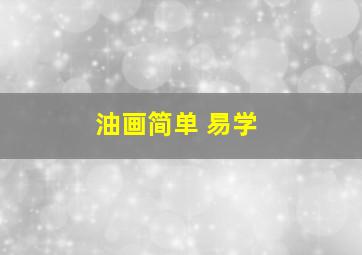 油画简单 易学